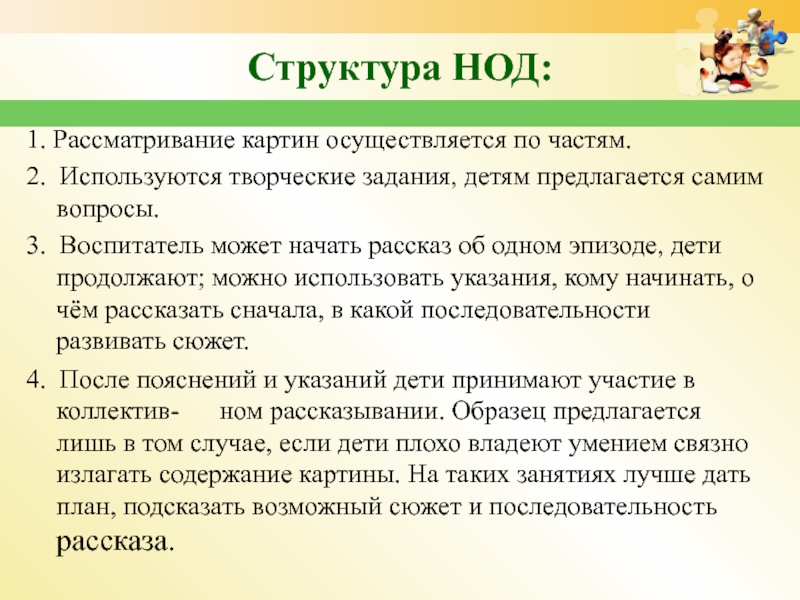 Структура НОД:

1. Рассматривание картин осуществляется по частям.

2. Используются творческие задания, детям предлагается самим вопросы.

3. Воспитатель может начать рассказ об одном эпизоде, дети продолжают; можно использовать указания, кому начинать, о чём рассказать сначала, в какой последовательности развивать сюжет.

4. После пояснений и указаний дети принимают участие в коллектив- ном рассказывании. Образец предлагается лишь в том случае, если дети плохо владеют умением связно излагать содержание картины. На таких занятиях лучше дать план, подсказать возможный сюжет и последовательность рассказа.